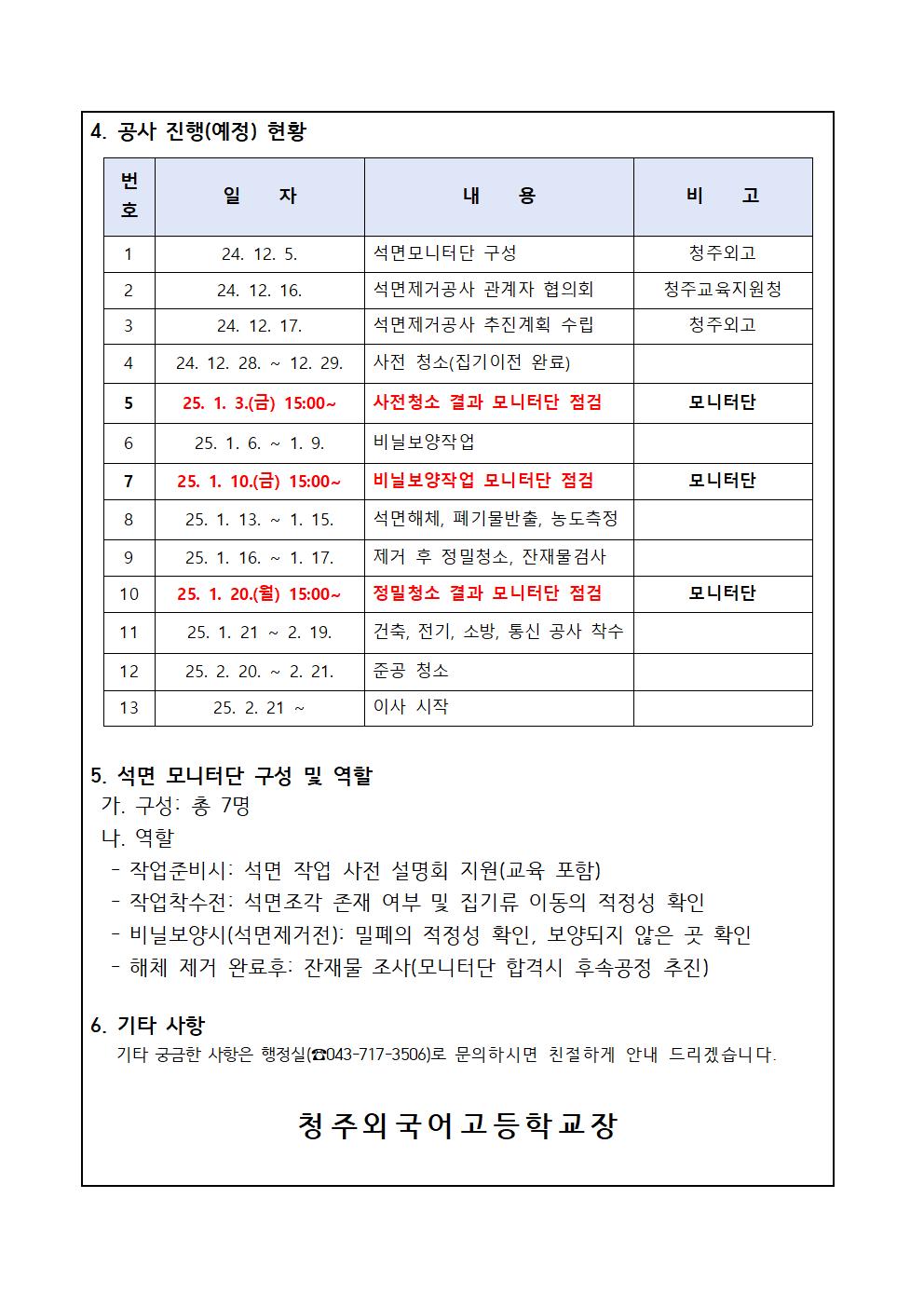 4. 공사 진행(예정) 현황

| 번호 | 일 자 | 내 용 | 비 고 |
|---|---|---|---|
| 1 | 24. 12. 5. | 석면모니터단 구성 | 청주외고 |
| 2 | 24. 12. 16. | 석면제거공사 관계자 협의회 | 청주교육지원청 |
| 3 | 24. 12. 17. | 석면제거공사 추진계획 수립 | 청주외고 |
| 4 | 24. 12. 28. ~ 12. 29. | 사전 청소(집기이전 완료) | |
| 5 | 25. 1. 3.(금) 15:00~ | 사전청소 결과 모니터단 점검 | 모니터단 |
| 6 | 25. 1. 6. ~ 1. 9. | 비닐보양작업 | |
| 7 | 25. 1. 10.(금) 15:00~ | 비닐보양작업 모니터단 점검 | 모니터단 |
| 8 | 25. 1. 13. ~ 1. 15. | 석면해체, 폐기물반출, 농도측정 | |
| 9 | 25. 1. 16. ~ 1. 17. | 제거 후 정밀청소, 잔재물검사 | |
| 10 | 25. 1. 20.(월) 15:00~ | 정밀청소 결과 모니터단 점검 | 모니터단 |
| 11 | 25. 1. 21 ~ 2. 19. | 건축, 전기, 소방, 통신 공사 착수 | |
| 12 | 25. 2. 20. ~ 2. 21. | 준공 청소 | |
| 13 | 25. 2. 21 ~ | 이사 시작 | |

5. 석면 모니터단 구성 및 역할
가. 구성: 총 7명
나. 역할
- 작업준비시: 석면 작업 사전 설명회 지원(교육 포함)
- 작업착수전: 석면조각 존재 여부 및 집기류 이동의 적정성 확인
- 비닐보양시(석면제거전): 밀폐의 적정성 확인, 보양되지 않은 곳 확인
- 해체 제거 완료후: 잔재물 조사(모니터단 합격시 후속공정 추진)

6. 기타 사항
기타 궁금한 사항은 행정실(☎043-717-3506)로 문의하시면 친절하게 안내 드리겠습니다.

청주외국어고등학교장